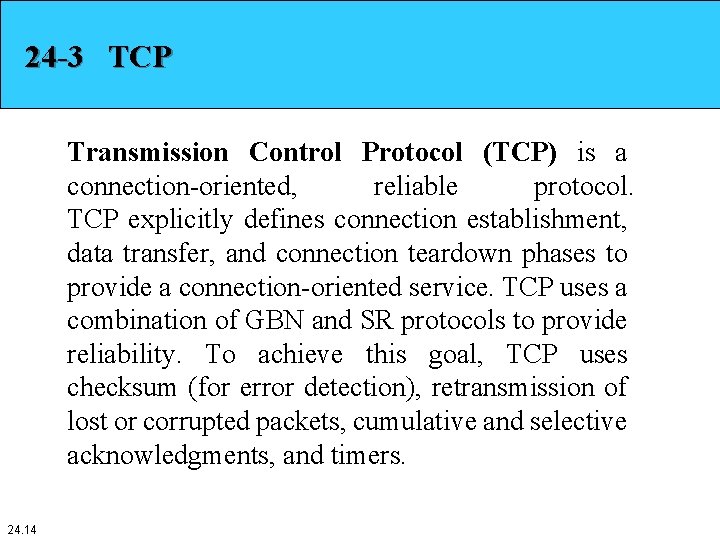 24-3 TCP

Transmission Control Protocol (TCP) is a connection-oriented, reliable protocol. TCP explicitly defines connection establishment, data transfer, and connection teardown phases to provide a connection-oriented service. TCP uses a combination of GBN and SR protocols to provide reliability. To achieve this goal, TCP uses checksum (for error detection), retransmission of lost or corrupted packets, cumulative and selective acknowledgments, and timers.

24.14